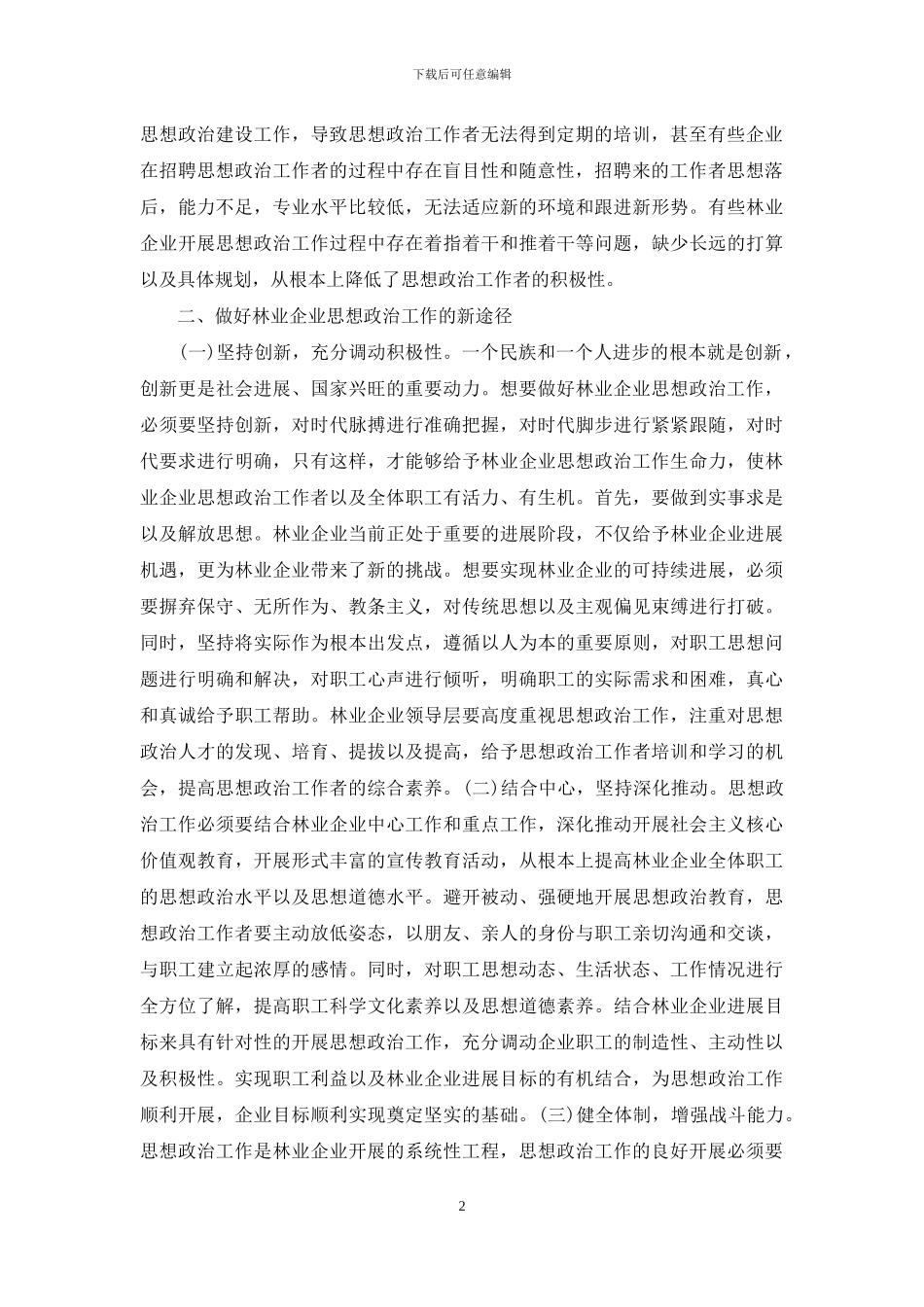 下载后可任意编辑

思想政治建设工作，导致思想政治工作者无法得到定期的培训，甚至有些企业在招聘思想政治工作者的过程中存在盲目性和随意性，招聘来的工作者思想落后，能力不足，专业水平比较低，无法适应新的环境和跟进新形势。有些林业企业开展思想政治工作过程中存在着指着干和推着干等问题，缺少长远的打算以及具体规划，从根本上降低了思想政治工作者的积极性。

二、做好林业企业思想政治工作的新途径

(一)坚持创新，充分调动积极性。一个民族和一个人进步的根本就是创新，创新更是社会进展、国家兴旺的重要动力。想要做好林业企业思想政治工作，必须要坚持创新，对时代脉搏进行准确把握，对时代脚步进行紧紧跟随，对时代要求进行明确，只有这样，才能够给予林业企业思想政治工作生命力，使林业企业思想政治工作者以及全体职工有活力、有生机。首先，要做到实事求是以及解放思想。林业企业当前正处于重要的进展阶段，不仅给予林业企业进展机遇，更为林业企业带来了新的挑战。想要实现林业企业的可持续进展，必须要摒弃保守、无所作为、教条主义，对传统思想以及主观偏见束缚进行打破。同时，坚持将实际作为根本出发点，遵循以人为本的重要原则，对职工思想问题进行明确和解决，对职工心声进行倾听，明确职工的实际需求和困难，真心和真诚给予职工帮助。林业企业领导层要高度重视思想政治工作，注重对思想政治人才的发现、培育、提拔以及提高，给予思想政治工作者培训和学习的机会，提高思想政治工作者的综合素养。(二)结合中心，坚持深化推动。思想政治工作必须要结合林业企业中心工作和重点工作，深化推动开展社会主义核心价值观教育，开展形式丰富的宣传教育活动，从根本上提高林业企业全体职工的思想政治水平以及思想道德水平。避开被动、强硬地开展思想政治教育，思想政治工作者要主动放低姿态，以朋友、亲人的身份与职工亲切沟通和交谈，与职工建立起浓厚的感情。同时，对职工思想动态、生活状态、工作情况进行全方位了解，提高职工科学文化素养以及思想道德素养。结合林业企业进展目标来具有针对性的开展思想政治工作，充分调动企业职工的制造性、主动性以及积极性。实现职工利益以及林业企业进展目标的有机结合，为思想政治工作顺利开展，企业目标顺利实现奠定坚实的基础。(三)健全体制，增强战斗能力。思想政治工作是林业企业开展的系统性工程，思想政治工作的良好开展必须要

2